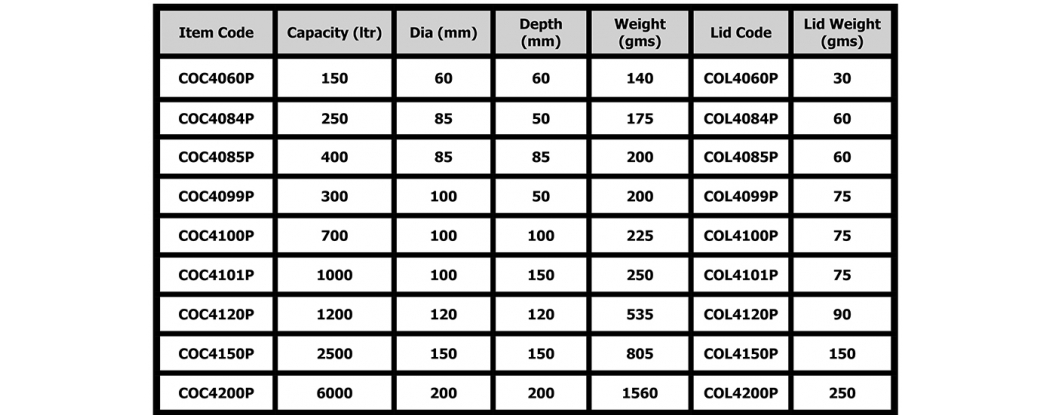 | Item Code | Capacity (ltr) | Dia (mm) | Depth (mm) | Weight (gms) | Lid Code | Lid Weight (gms) |
|---|---|---|---|---|---|---|
| COC4060P | 150 | 60 | 60 | 140 | COL4060P | 30 |
| COC4084P | 250 | 85 | 50 | 175 | COL4084P | 60 |
| COC4085P | 400 | 85 | 85 | 200 | COL4085P | 60 |
| COC4099P | 300 | 100 | 50 | 200 | COL4099P | 75 |
| COC4100P | 700 | 100 | 100 | 225 | COL4100P | 75 |
| COC4101P | 1000 | 100 | 150 | 250 | COL4101P | 75 |
| COC4120P | 1200 | 120 | 120 | 535 | COL4120P | 90 |
| COC4150P | 2500 | 150 | 150 | 805 | COL4150P | 150 |
| COC4200P | 6000 | 200 | 200 | 1560 | COL4200P | 250 |